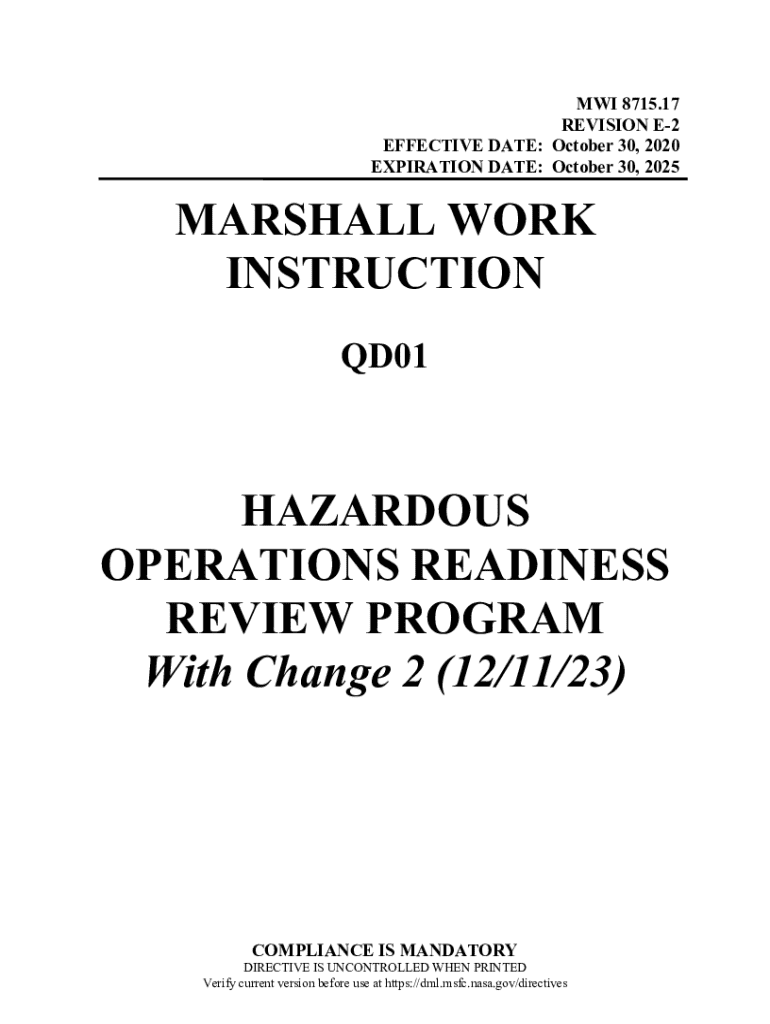 MWI 8715.17
REVISION E-2
EFFECTIVE DATE: October 30, 2020
EXPIRATION DATE: October 30, 2025

MARSHALL WORK INSTRUCTION

QD01

HAZARDOUS OPERATIONS READINESS REVIEW PROGRAM
With Change 2 (12/11/23)

COMPLIANCE IS MANDATORY
DIRECTIVE IS UNCONTROLLED WHEN PRINTED
Verify current version before use at https://dml.msfc.nasa.gov/directives